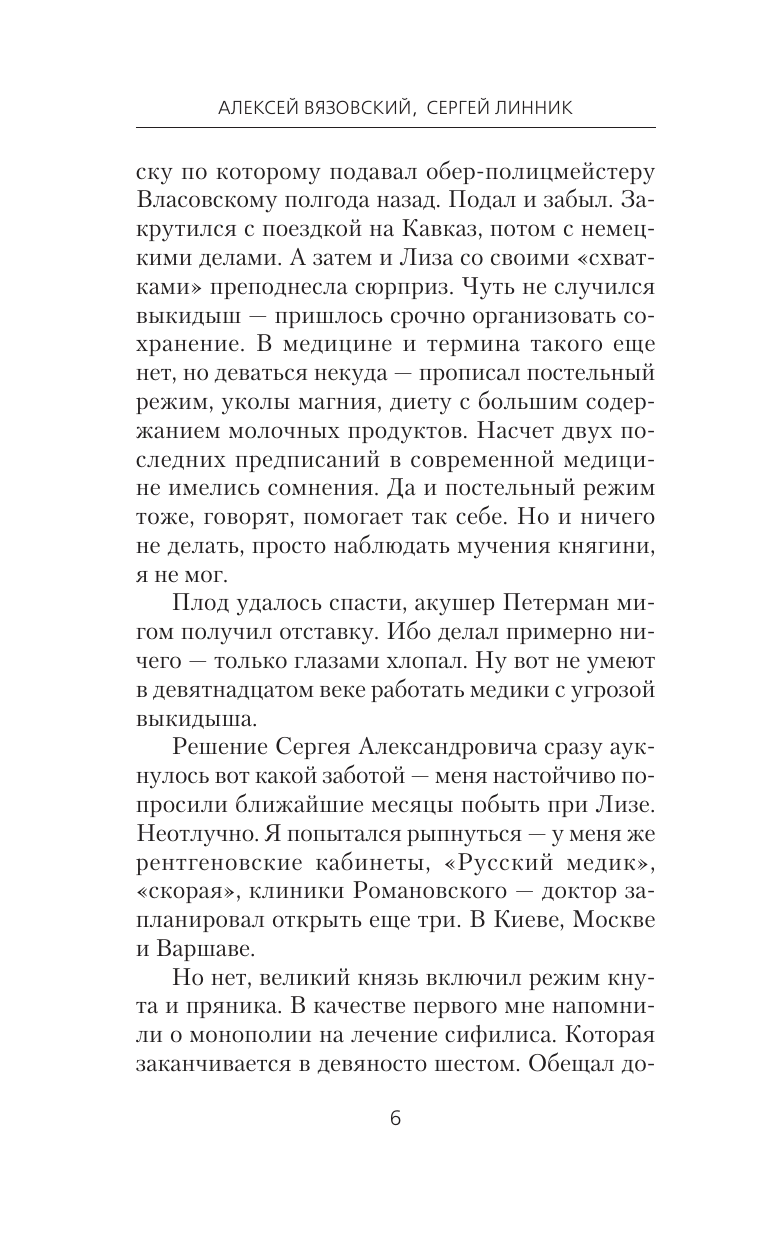 АЛЕКСЕЙ ВЯЗОВСКИЙ, СЕРГЕЙ ЛИННИК

ску по которому подавал обер-полицмейстеру Власовскому полгода назад. Подал и забыл. Закрутился с поездкой на Кавказ, потом с немецкими делами. А затем и Лиза со своими «схватками» преподнесла сюрприз. Чуть не случился выкидыш — пришлось срочно организовать сохранение. В медицине и термина такого еще нет, но деваться некуда — прописал постельный режим, уколы магния, диету с большим содержанием молочных продуктов. Насчет двух последних предписаний в современной медицине имелись сомнения. Да и постельный режим тоже, говорят, помогает так себе. Но и ничего не делать, просто наблюдать мучения княгини, я не мог.

Плод удалось спасти, акушер Петерман мигом получил отставку. Ибо делал примерно ничего — только глазами хлопал. Ну вот не умеют в девятнадцатом веке работать медики с угрозой выкидыша.

Решение Сергея Александровича сразу аукнулось вот какой заботой — меня настойчиво попросили ближайшие месяцы побыть при Лизе. Неотлучно. Я попытался рыпнуться — у меня же рентгеновские кабинеты, «Русский медик», «скорая», клиники Романовского — доктор запланировал открыть еще три. В Киеве, Москве и Варшаве.

Но нет, великий князь включил режим кнута и пряника. В качестве первого мне напомнили о монополии на лечение сифилиса. Которая заканчивается в девяносто шестом. Обещал до-

6